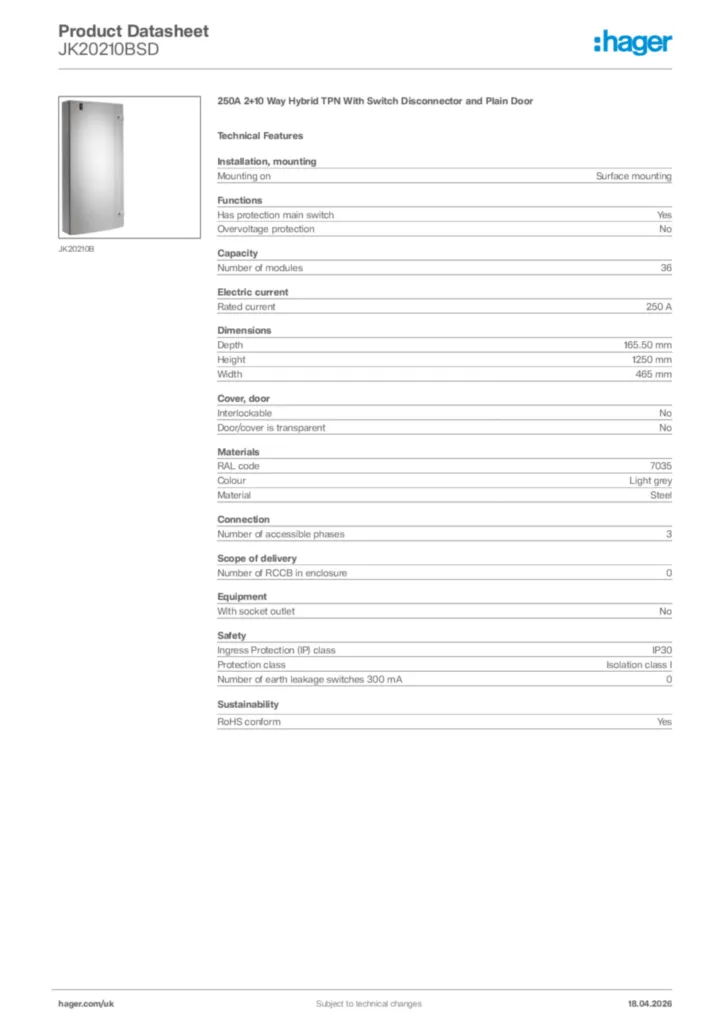 Product Datasheet
JK20210BSD

:hager

JK20210B

250A 2+10 Way Hybrid TPN With Switch Disconnector and Plain Door

Technical Features

Installation, mounting

| Mounting on | Surface mounting |
|---|---|

Functions

| Has protection main switch | Yes |
|---|---|
| Overvoltage protection | No |

Capacity

| Number of modules | 36 |
|---|---|

Electric current

| Rated current | 250 A |
|---|---|

Dimensions

| Depth | 165.50 mm |
|---|---|
| Height | 1250 mm |
| Width | 465 mm |

Cover, door

| Interlockable | No |
|---|---|
| Door/cover is transparent | No |

Materials

| RAL code | 7035 |
|---|---|
| Colour | Light grey |
| Material | Steel |

Connection

| Number of accessible phases | 3 |
|---|---|

Scope of delivery

| Number of RCCB in enclosure | 0 |
|---|---|

Equipment

| With socket outlet | No |
|---|---|

Safety

| Ingress Protection (IP) class | IP30 |
|---|---|
| Protection class | Isolation class I |
| Number of earth leakage switches 300 mA | 0 |

Sustainability

| RoHS conform | Yes |
|---|---|

hager.com/uk Subject to technical changes 18.04.2026